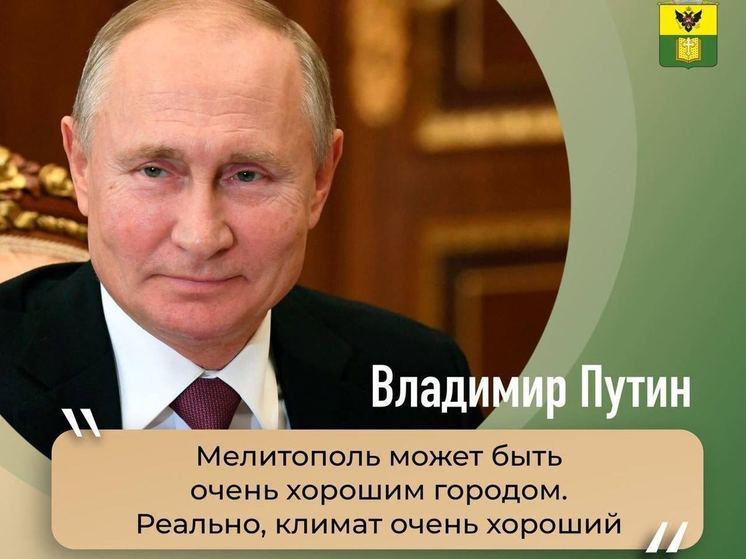 Владимир Путин

Мелитополь может быть очень хорошим городом. Реально, климат очень хороший